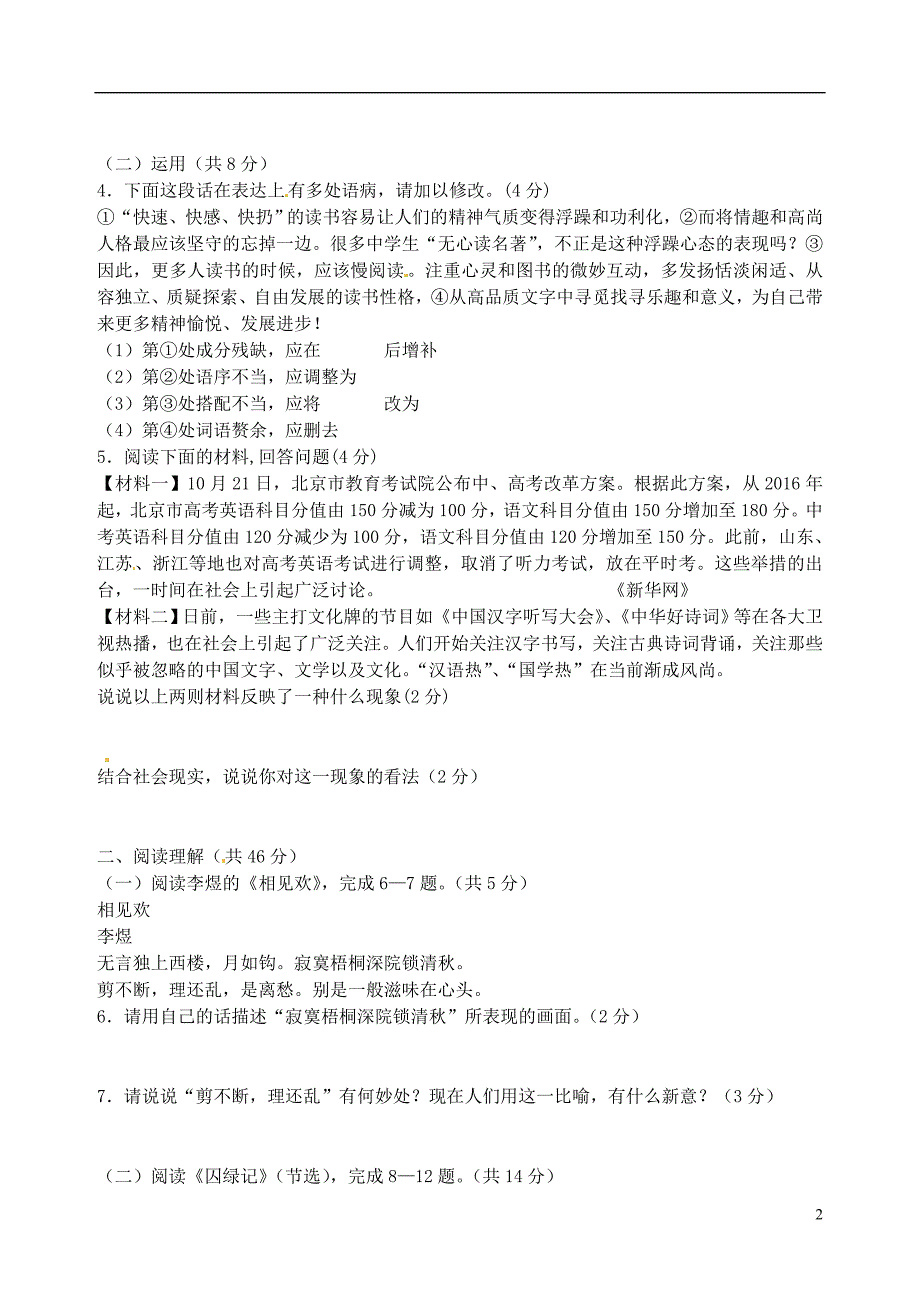 （二）运用（共 8 分）
4．下面这段话在表达上有多处语病，请加以修改。(4 分)
①“快速、快感、快扔”的读书容易让人们的精神气质变得浮躁和功利化，②而将情趣和高尚人格最应该坚守的忘掉一边。很多中学生“无心读名著”，不正是这种浮躁心态的表现吗？③因此，更多人读书的时候，应该慢阅读。注重心灵和图书的微妙互动，多发扬恬淡闲适、从容独立、质疑探索、自由发展的读书性格，④从高品质文字中寻觅找寻乐趣和意义，为自己带来更多精神愉悦、发展进步！
（1）第①处成分残缺，应在　　　后增补
（2）第②处语序不当，应调整为
（3）第③处搭配不当，应将　　　改为
（4）第④处词语赘余，应删去
5．阅读下面的材料，回答问题(4 分)
【材料一】10 月 21 日，北京市教育考试院公布中、高考改革方案。根据此方案，从 2016 年起，北京市高考英语科目分值由 150 分减为 100 分，语文科目分值由 150 分增加至 180 分。中考英语科目分值由 120 分减少为 100 分，语文科目分值由 120 分增加至 150 分。此前，山东、江苏、浙江等地也对高考英语考试进行调整，取消了听力考试，放在平时考。这些举措的出台，一时间在社会上引起广泛讨论。　　　　　　《新华网》
【材料二】日前，一些主打文化牌的节目如《中国汉字听写大会》、《中华好诗词》等在各大卫视热播，也在社会上引起了广泛关注。人们开始关注汉字书写，关注古典诗词背诵，关注那些似乎被忽略的中国文字、文学以及文化。“汉语热”、“国学热”在当前渐成风尚。
说说以上两则材料反映了一种什么现象(2 分)

结合社会现实，说说你对这一现象的看法（2 分）

二、阅读理解（共 46 分）
（一）阅读李煜的《相见欢》，完成 6—7 题。(共 5 分)
相见欢
李煜
无言独上西楼，月如钩。寂寞梧桐深院锁清秋。
剪不断，理还乱，是离愁。别是一般滋味在心头。
6．请用自己的话描述“寂寞梧桐深院锁清秋”所表现的画面。(2 分)

7．请说说“剪不断，理还乱”有何妙处？现在人们用这一比喻，有什么新意？（3 分）

（二）阅读《囚绿记》(节选)，完成 8—12 题。(共 14 分)

2